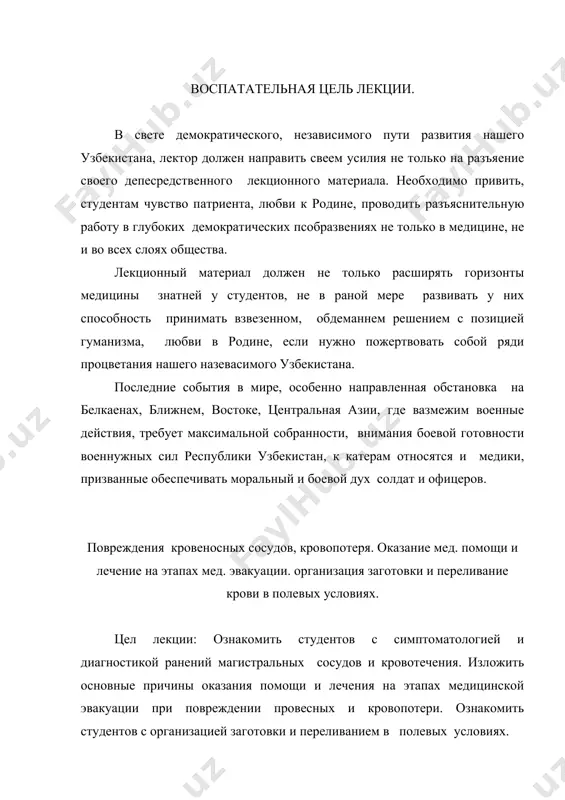 ВОСПАТАТЕЛЬНАЯ ЦЕЛЬ ЛЕКЦИИ.

В свете демократического, независимого пути развития нашего Узбекистана, лектор должен направить свеем усилия не только на разъяение своего депесредственного лекционного материала. Необходимо привить, студентам чувство патриента, любви к Родине, проводить разъяснительную работу в глубоких демократических псобразвениях не только в медицине, не и во всех слоях общества.

Лекционный материал должен не только расширять горизонты медицины знатней у студентов, не в раной мере развивать у них способность принимать взвезенном, обдеманнем решением с позицией гуманизма, любви в Родине, если нужно пожертвовать собой ряди процветания нашего назевасимого Узбекистана.

Последние события в мире, особенно направленная обстановка на Белкаенах, Ближнем, Востоке, Центральная Азии, где вазмежим военные действия, требует максимальной собранности, внимания боевой готовности военнужных сил Республики Узбекистан, к катерам относятся и медики, призванные обеспечивать моральный и боевой дух солдат и офицеров.

Повреждения кровеносных сосудов, кровопотеря. Оказание мед. помощи и лечение на этапах мед. эвакуации. организация заготовки и переливание крови в полевых условиях.

Цел лекции: Ознакомить студентов с симптоматологией и диагностикой ранений магистральных сосудов и кровотечения. Изложить основные причины оказания помощи и лечения на этапах медицинской эвакуации при повреждении провесных и кровопотери. Ознакомить студентов с организацией заготовки и переливанием в полевых условиях.

FaylHub.uz